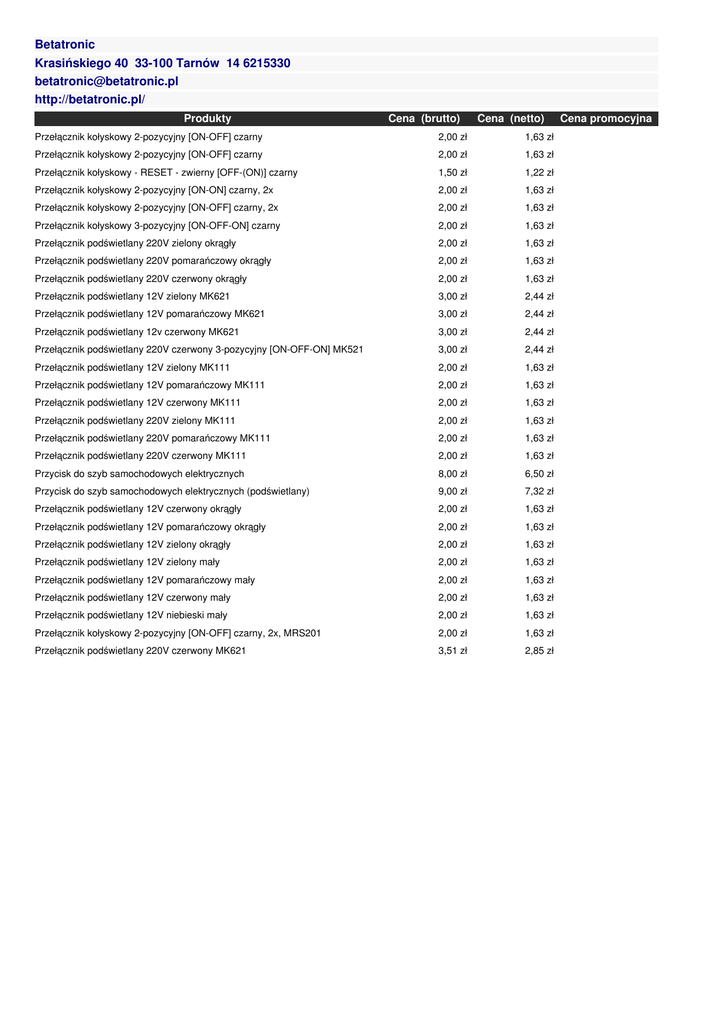 Betatronic
Krasińskiego 40 33-100 Tarnów 14 6215330
betatronic@betatronic.pl
http://betatronic.pl/

| Produkty | Cena (brutto) | Cena (netto) | Cena promocyjna |
|---|---|---|---|
| Przełącznik kołyskowy 2-pozycyjny [ON-OFF] czarny | 2,00 zł | 1,63 zł | |
| Przełącznik kołyskowy 2-pozycyjny [ON-OFF] czarny | 2,00 zł | 1,63 zł | |
| Przełącznik kołyskowy - RESET - zwierny [OFF-(ON)] czarny | 1,50 zł | 1,22 zł | |
| Przełącznik kołyskowy 2-pozycyjny [ON-ON] czarny, 2x | 2,00 zł | 1,63 zł | |
| Przełącznik kołyskowy 2-pozycyjny [ON-OFF] czarny, 2x | 2,00 zł | 1,63 zł | |
| Przełącznik kołyskowy 3-pozycyjny [ON-OFF-ON] czarny | 2,00 zł | 1,63 zł | |
| Przełącznik podświetlany 220V zielony okrągły | 2,00 zł | 1,63 zł | |
| Przełącznik podświetlany 220V pomarańczowy okrągły | 2,00 zł | 1,63 zł | |
| Przełącznik podświetlany 220V czerwony okrągły | 2,00 zł | 1,63 zł | |
| Przełącznik podświetlany 12V zielony MK621 | 3,00 zł | 2,44 zł | |
| Przełącznik podświetlany 12V pomarańczowy MK621 | 3,00 zł | 2,44 zł | |
| Przełącznik podświetlany 12v czerwony MK621 | 3,00 zł | 2,44 zł | |
| Przełącznik podświetlany 220V czerwony 3-pozycyjny [ON-OFF-ON] MK521 | 3,00 zł | 2,44 zł | |
| Przełącznik podświetlany 12V zielony MK111 | 2,00 zł | 1,63 zł | |
| Przełącznik podświetlany 12V pomarańczowy MK111 | 2,00 zł | 1,63 zł | |
| Przełącznik podświetlany 12V czerwony MK111 | 2,00 zł | 1,63 zł | |
| Przełącznik podświetlany 220V zielony MK111 | 2,00 zł | 1,63 zł | |
| Przełącznik podświetlany 220V pomarańczowy MK111 | 2,00 zł | 1,63 zł | |
| Przełącznik podświetlany 220V czerwony MK111 | 2,00 zł | 1,63 zł | |
| Przycisk do szyb samochodowych elektrycznych | 8,00 zł | 6,50 zł | |
| Przycisk do szyb samochodowych elektrycznych (podświetlany) | 9,00 zł | 7,32 zł | |
| Przełącznik podświetlany 12V czerwony okrągły | 2,00 zł | 1,63 zł | |
| Przełącznik podświetlany 12V pomarańczowy okrągły | 2,00 zł | 1,63 zł | |
| Przełącznik podświetlany 12V zielony okrągły | 2,00 zł | 1,63 zł | |
| Przełącznik podświetlany 12V zielony mały | 2,00 zł | 1,63 zł | |
| Przełącznik podświetlany 12V pomarańczowy mały | 2,00 zł | 1,63 zł | |
| Przełącznik podświetlany 12V czerwony mały | 2,00 zł | 1,63 zł | |
| Przełącznik podświetlany 12V niebieski mały | 2,00 zł | 1,63 zł | |
| Przełącznik kołyskowy 2-pozycyjny [ON-OFF] czarny, 2x, MRS201 | 2,00 zł | 1,63 zł | |
| Przełącznik podświetlany 220V czerwony MK621 | 3,51 zł | 2,85 zł | |